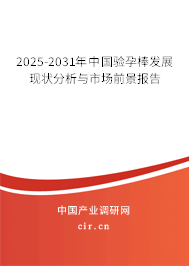 2025-2031年中国验孕棒发展现状分析与市场前景报告

中国产业调研网

cir.cn